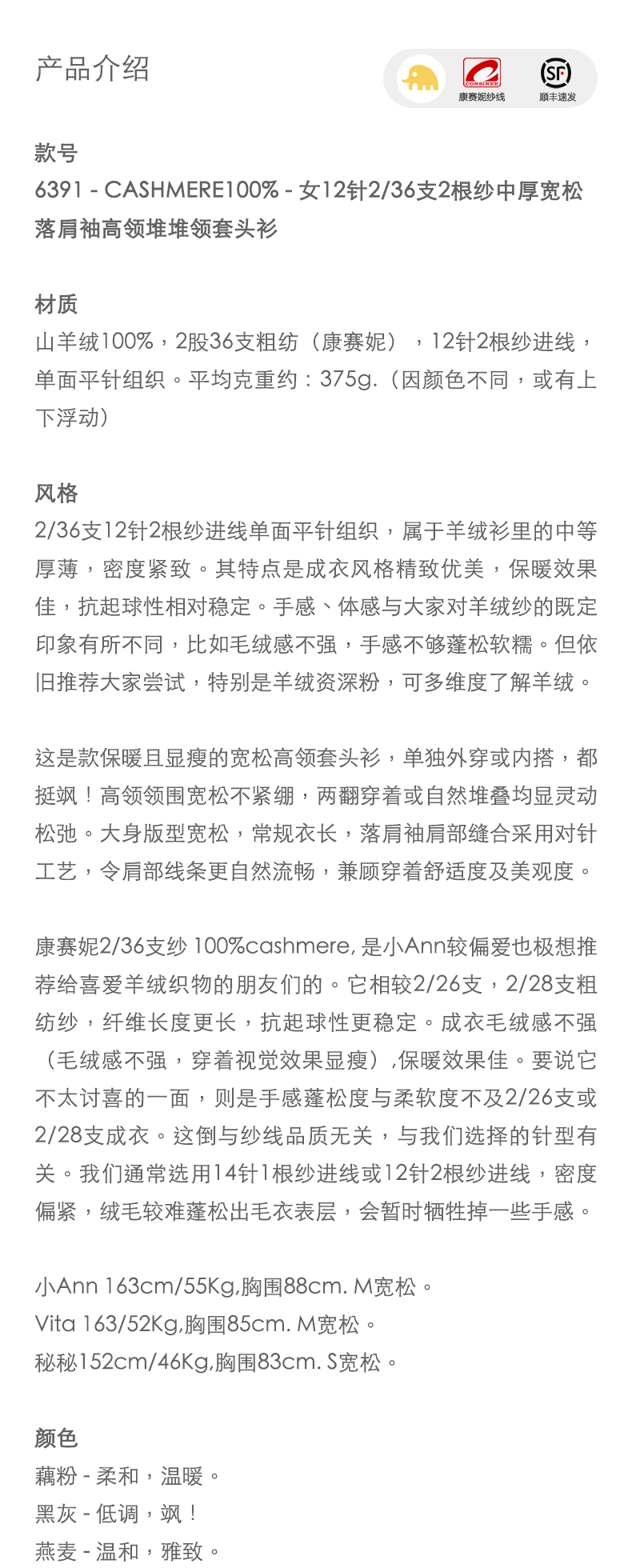 产品介绍

CONSINEE
康赛妮纱线
SF
顺丰速发

款号
6391 - CASHMERE100% - 女12针2/36支2根纱中厚宽松落肩袖高领堆堆领套头衫

材质
山羊绒100%，2股36支粗纺（康赛妮），12针2根纱进线，单面平针组织。平均克重约：375g.（因颜色不同，或有上下浮动）

风格
2/36支12针2根纱进线单面平针组织，属于羊绒衫里的中等厚薄，密度紧致。其特点是成衣风格精致优美，保暖效果佳，抗起球性相对稳定。手感、体感与大家对羊绒纱的既定印象有所不同，比如毛绒感不强，手感不够蓬松软糯。但依旧推荐大家尝试，特别是羊绒资深粉，可多维度了解羊绒。

这是款保暖且显瘦的宽松高领套头衫，单独外穿或内搭，都挺飒！高领领围宽松不紧绷，两翻穿着或自然堆叠均显灵动松弛。大身版型宽松，常规衣长，落肩袖肩部缝合采用对针工艺，令肩部线条更自然流畅，兼顾穿着舒适度及美观度。

康赛妮2/36支纱 100%cashmere, 是小Ann较偏爱也极想推荐给喜爱羊绒织物的朋友们的。它相较2/26支，2/28支粗纺纱，纤维长度更长，抗起球性更稳定。成衣毛绒感不强（毛绒感不强，穿着视觉效果显瘦）,保暖效果佳。要说它不太讨喜的一面，则是手感蓬松度与柔软度不及2/26支或2/28支成衣。这倒与纱线品质无关，与我们选择的针型有关。我们通常选用14针1根纱进线或12针2根纱进线，密度偏紧，绒毛较难蓬松出毛衣表层，会暂时牺牲掉一些手感。

小Ann 163cm/55Kg,胸围88cm. M宽松。
Vita 163/52Kg,胸围85cm. M宽松。
秘秘152cm/46Kg,胸围83cm. S宽松。

颜色
藕粉 - 柔和，温暖。
黑灰 - 低调，飒！
燕麦 - 温和，雅致。